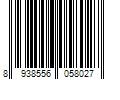 8 938556 058027